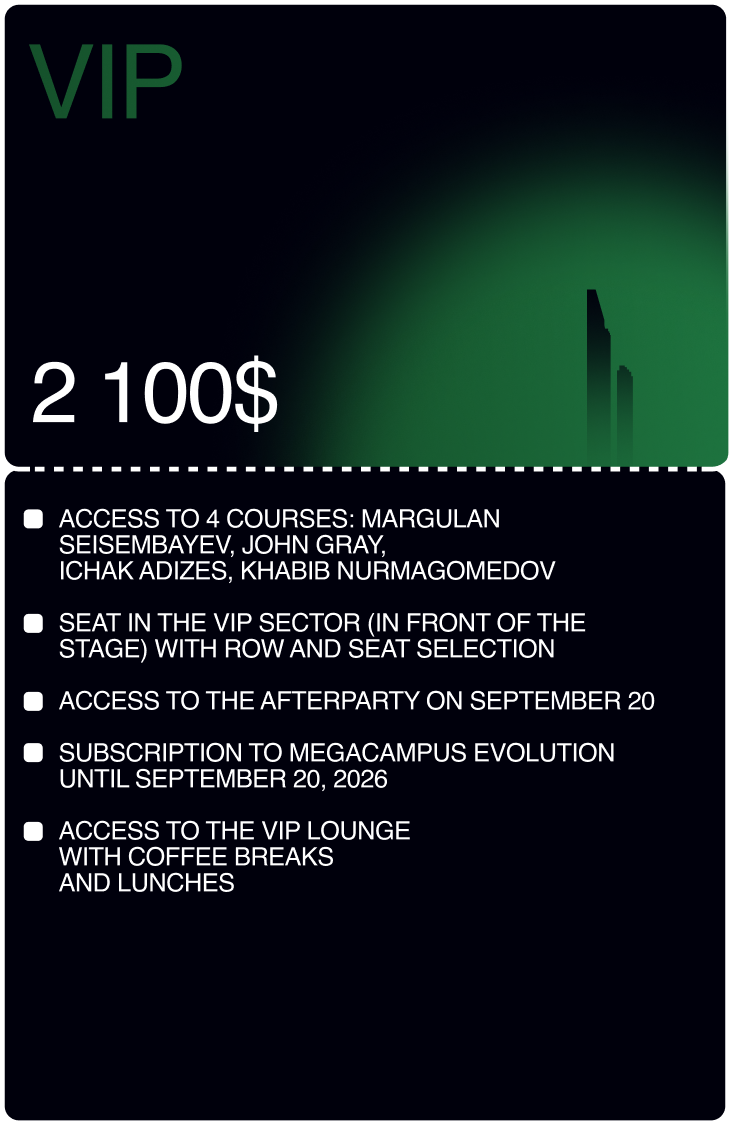 VIP

2 100$

• ACCESS TO 4 COURSES: MARGULAN SEISEMBAYEV, JOHN GRAY, ICHAK ADIZES, KHABIB NURMAGOMEDOV

• SEAT IN THE VIP SECTOR (IN FRONT OF THE STAGE) WITH ROW AND SEAT SELECTION

• ACCESS TO THE AFTERPARTY ON SEPTEMBER 20

• SUBSCRIPTION TO MEGACAMPUS EVOLUTION UNTIL SEPTEMBER 20, 2026

• ACCESS TO THE VIP LOUNGE WITH COFFEE BREAKS AND LUNCHES